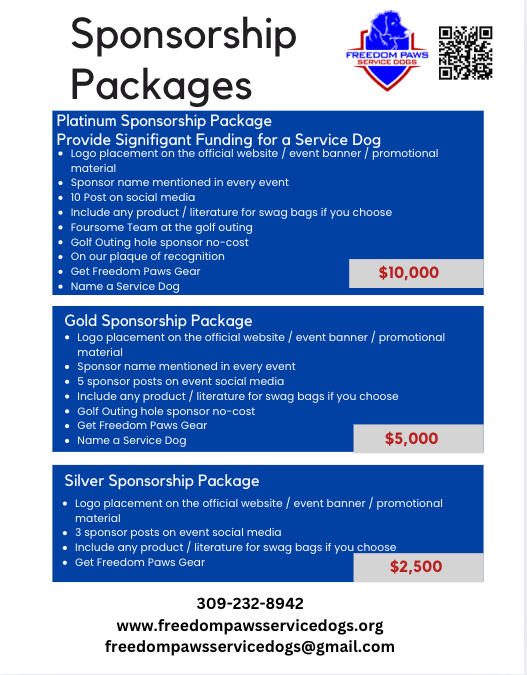 Sponsorship Packages

FREEDOM PAWS
SERVICE DOGS

Platinum Sponsorship Package
Provide Signifigant Funding for a Service Dog

- Logo placement on the official website / event banner / promotional material
- Sponsor name mentioned in every event
- 10 Post on social media
- Include any product / literature for swag bags if you choose
- Foursome Team at the golf outing
- Golf Outing hole sponsor no-cost
- On our plaque of recognition
- Get Freedom Paws Gear
- Name a Service Dog

$10,000

Gold Sponsorship Package

- Logo placement on the official website / event banner / promotional material
- Sponsor name mentioned in every event
- 5 sponsor posts on event social media
- Include any product / literature for swag bags if you choose
- Golf Outing hole sponsor no-cost
- Get Freedom Paws Gear
- Name a Service Dog

$5,000

Silver Sponsorship Package

- Logo placement on the official website / event banner / promotional material
- 3 sponsor posts on event social media
- Include any product / literature for swag bags if you choose
- Get Freedom Paws Gear

$2,500

309-232-8942
www.freedompawsservicedogs.org
freedompawsservicedogs@gmail.com